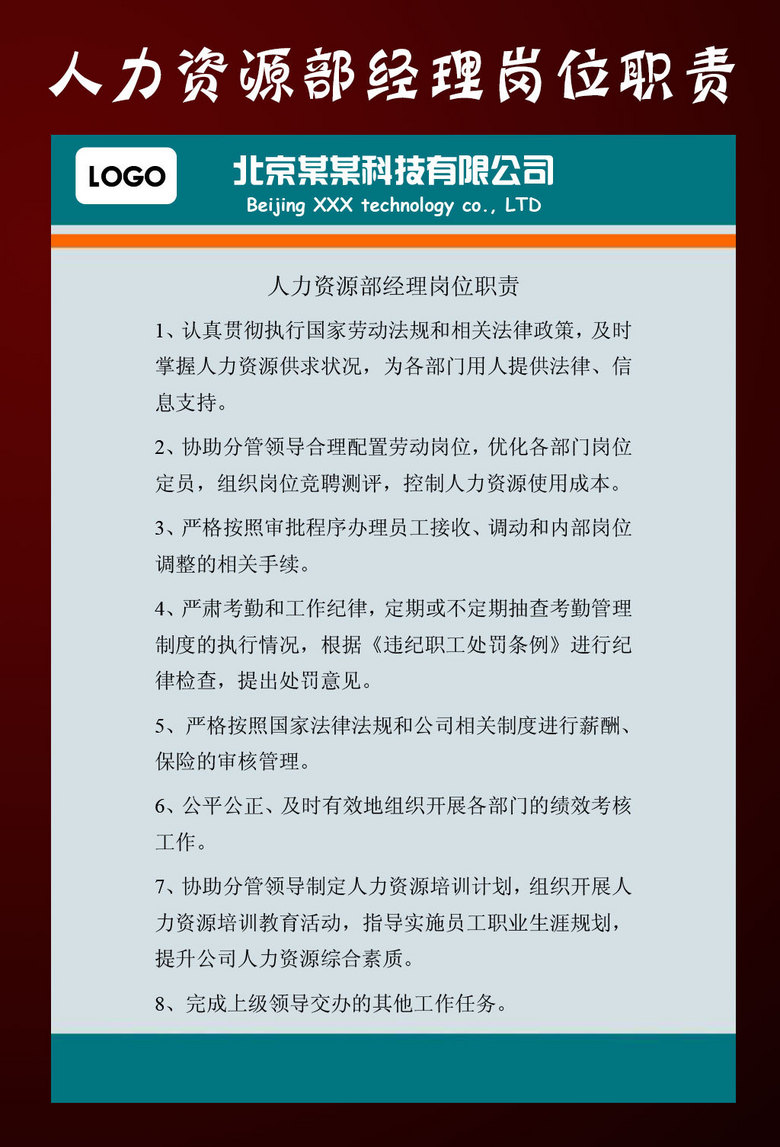 人力资源部经理岗位职责

LOGO

北京某某科技有限公司
Beijing XXX technology co., LTD

人力资源部经理岗位职责

1、认真贯彻执行国家劳动法规和相关法律政策，及时掌握人力资源供求状况，为各部门用人提供法律、信息支持。

2、协助分管领导合理配置劳动岗位，优化各部门岗位定员，组织岗位竞聘测评，控制人力资源使用成本。

3、严格按照审批程序办理员工接收、调动和内部岗位调整的相关手续。

4、严肃考勤和工作纪律，定期或不定期抽查考勤管理制度的执行情况，根据《违纪职工处罚条例》进行纪律检查，提出处罚意见。

5、严格按照国家法律法规和公司相关制度进行薪酬、保险的审核管理。

6、公平公正、及时有效地组织开展各部门的绩效考核工作。

7、协助分管领导制定人力资源培训计划，组织开展人力资源培训教育活动，指导实施员工职业生涯规划，提升公司人力资源综合素质。

8、完成上级领导交办的其他工作任务。